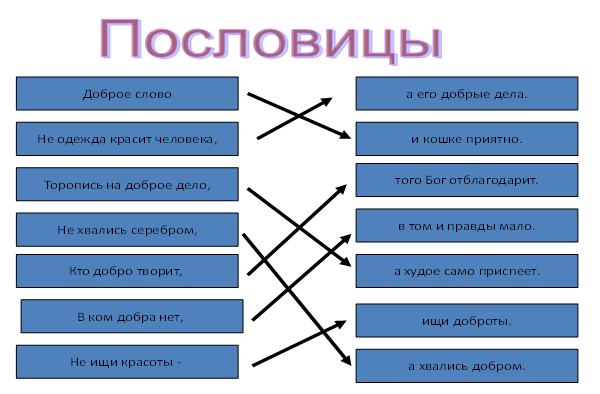 Пословицы

Доброе слово

Не одежда красит человека,

Торопись на доброе дело,

Не хвались серебром,

Кто добро творит,

В ком добра нет,

Не ищи красоты -

а его добрые дела.

и кошке приятно.

того Бог отблагодарит.

в том и правды мало.

а худое само приспеет.

ищи доброты.

а хвались добром.